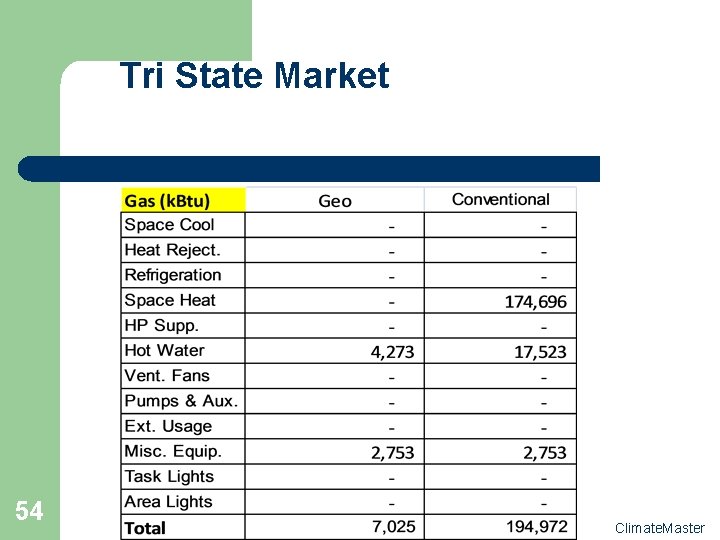 Tri State Market

| Gas (kBtu) | Geo | Conventional |
|---|---|---|
| Space Cool | - | - |
| Heat Reject. | - | - |
| Refrigeration | - | - |
| Space Heat | - | 174,696 |
| HP Supp. | - | - |
| Hot Water | 4,273 | 17,523 |
| Vent. Fans | - | - |
| Pumps & Aux. | - | - |
| Ext. Usage | - | - |
| Misc. Equip. | 2,753 | 2,753 |
| Task Lights | - | - |
| Area Lights | - | - |
| Total | 7,025 | 194,972 |

54

ClimateMaster